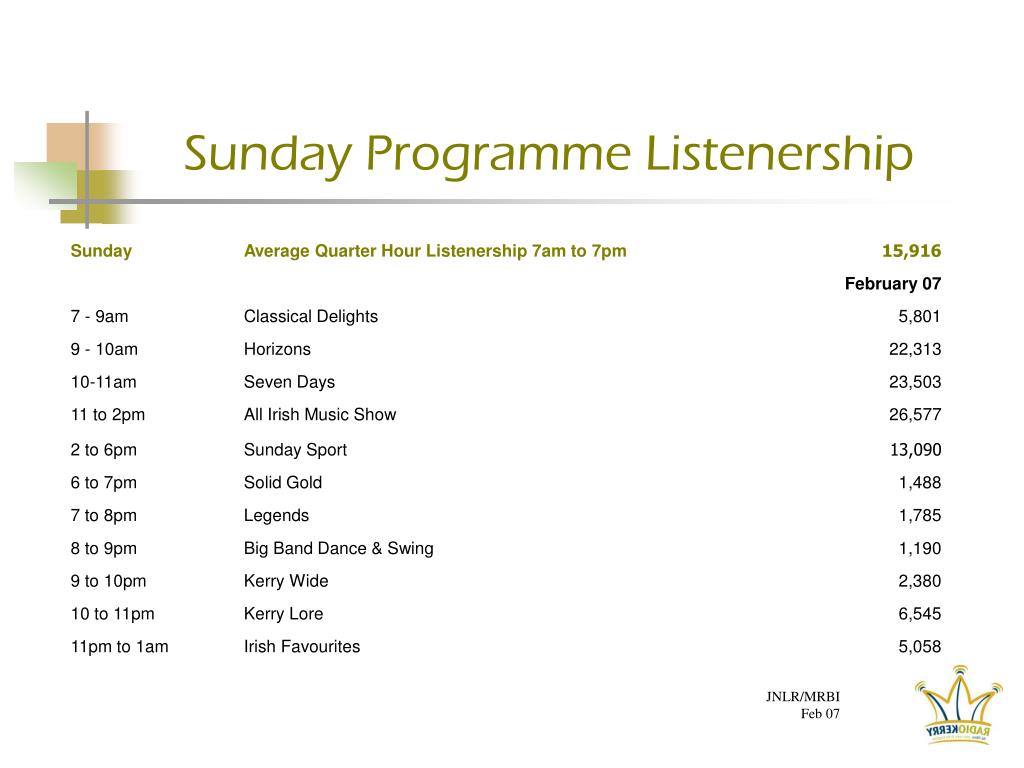 Sunday Programme Listenership

| Sunday | Average Quarter Hour Listenership 7am to 7pm | 15,916 |
|---|---|---|
| | | February 07 |
| 7 - 9am | Classical Delights | 5,801 |
| 9 - 10am | Horizons | 22,313 |
| 10-11am | Seven Days | 23,503 |
| 11 to 2pm | All Irish Music Show | 26,577 |
| 2 to 6pm | Sunday Sport | 13,090 |
| 6 to 7pm | Solid Gold | 1,488 |
| 7 to 8pm | Legends | 1,785 |
| 8 to 9pm | Big Band Dance & Swing | 1,190 |
| 9 to 10pm | Kerry Wide | 2,380 |
| 10 to 11pm | Kerry Lore | 6,545 |
| 11pm to 1am | Irish Favourites | 5,058 |

JNLR/MRBI
Feb 07

RADIO KERRY